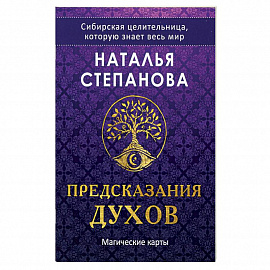 Сибирская целительница, которую знает весь мир

НАТАЛЬЯ СТЕПАНОВА

ПРЕДСКАЗАНИЯ ДУХОВ

Магические карты